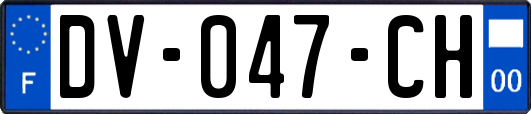 F

DV-047-CH

00